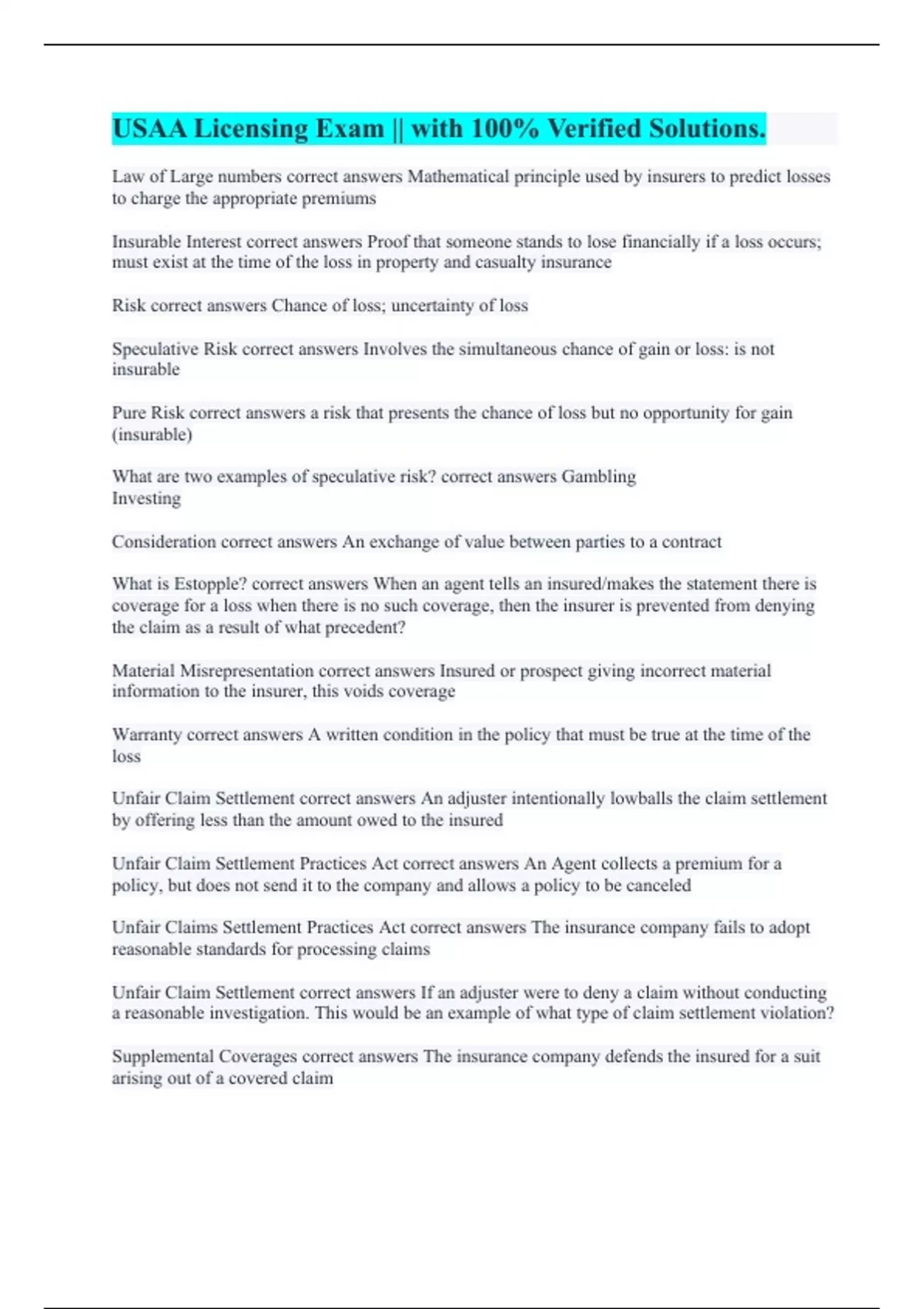 USAA Licensing Exam || with 100% Verified Solutions.

Law of Large numbers correct answers Mathematical principle used by insurers to predict losses to charge the appropriate premiums

Insurable Interest correct answers Proof that someone stands to lose financially if a loss occurs; must exist at the time of the loss in property and casualty insurance

Risk correct answers Chance of loss; uncertainty of loss

Speculative Risk correct answers Involves the simultaneous chance of gain or loss: is not insurable

Pure Risk correct answers a risk that presents the chance of loss but no opportunity for gain (insurable)

What are two examples of speculative risk? correct answers Gambling
Investing

Consideration correct answers An exchange of value between parties to a contract

What is Estopple? correct answers When an agent tells an insured/makes the statement there is coverage for a loss when there is no such coverage, then the insurer is prevented from denying the claim as a result of what precedent?

Material Misrepresentation correct answers Insured or prospect giving incorrect material information to the insurer, this voids coverage

Warranty correct answers A written condition in the policy that must be true at the time of the loss

Unfair Claim Settlement correct answers An adjuster intentionally lowballs the claim settlement by offering less than the amount owed to the insured

Unfair Claim Settlement Practices Act correct answers An Agent collects a premium for a policy, but does not send it to the company and allows a policy to be canceled

Unfair Claims Settlement Practices Act correct answers The insurance company fails to adopt reasonable standards for processing claims

Unfair Claim Settlement correct answers If an adjuster were to deny a claim without conducting a reasonable investigation. This would be an example of what type of claim settlement violation?

Supplemental Coverages correct answers The insurance company defends the insured for a suit arising out of a covered claim